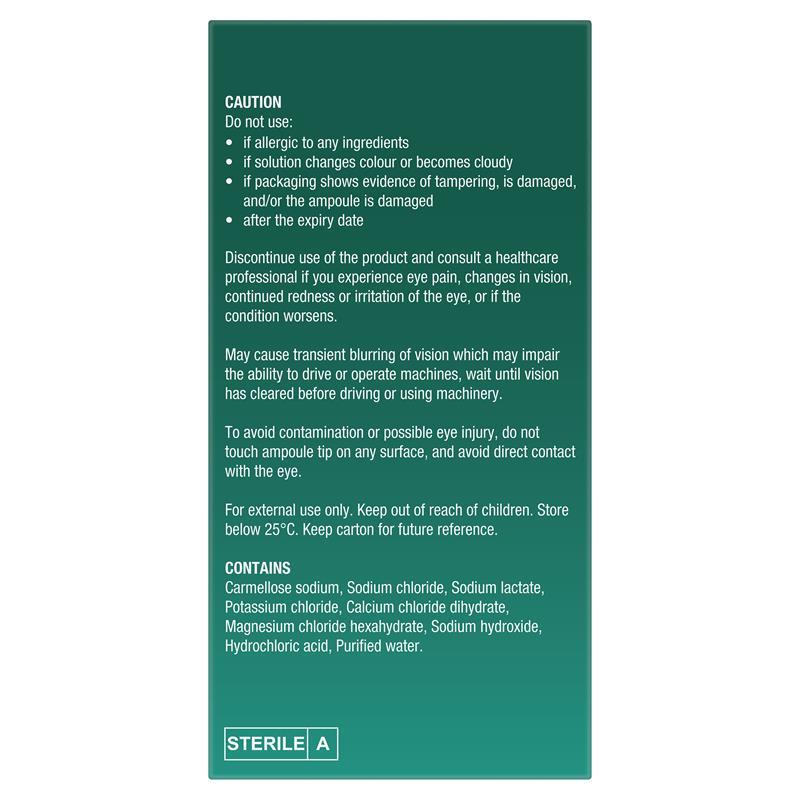 CAUTION
Do not use:
• if allergic to any ingredients
• if solution changes colour or becomes cloudy
• if packaging shows evidence of tampering, is damaged, and/or the ampoule is damaged
• after the expiry date

Discontinue use of the product and consult a healthcare professional if you experience eye pain, changes in vision, continued redness or irritation of the eye, or if the condition worsens.

May cause transient blurring of vision which may impair the ability to drive or operate machines, wait until vision has cleared before driving or using machinery.

To avoid contamination or possible eye injury, do not touch ampoule tip on any surface, and avoid direct contact with the eye.

For external use only. Keep out of reach of children. Store below 25°C. Keep carton for future reference.

CONTAINS
Carmellose sodium, Sodium chloride, Sodium lactate, Potassium chloride, Calcium chloride dihydrate, Magnesium chloride hexahydrate, Sodium hydroxide, Hydrochloric acid, Purified water.

STERILE A